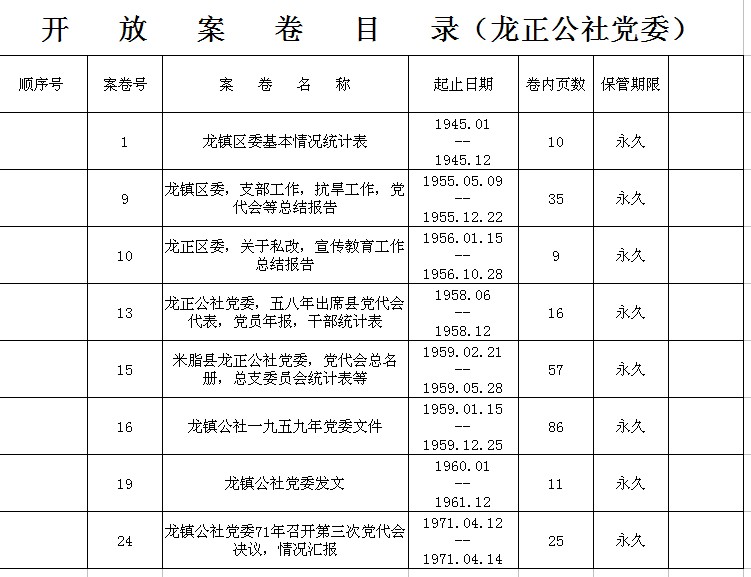 开 放 案 卷 目 录（龙正公社党委）

| 顺序号 | 案卷号 | 案 卷 名 称 | 起止日期 | 卷内页数 | 保管期限 | |
|---|---|---|---|---|---|---|
| | 1 | 龙镇区委基本情况统计表 | 1945.01 -- 1945.12 | 10 | 永久 | |
| | 9 | 龙镇区委，支部工作，抗旱工作，党代会等总结报告 | 1955.05.09 -- 1955.12.22 | 35 | 永久 | |
| | 10 | 龙正区委，关于私改，宣传教育工作总结报告 | 1956.01.15 -- 1956.10.28 | 9 | 永久 | |
| | 13 | 龙正公社党委，五八年出席县党代会代表，党员年报，干部统计表 | 1958.06 -- 1958.12 | 16 | 永久 | |
| | 15 | 米脂县龙正公社党委，党代会总名册，总支委员会统计表等 | 1959.02.21 -- 1959.05.28 | 57 | 永久 | |
| | 16 | 龙镇公社一九五九年党委文件 | 1959.01.15 -- 1959.12.25 | 86 | 永久 | |
| | 19 | 龙镇公社党委发文 | 1960.01 -- 1961.12 | 11 | 永久 | |
| | 24 | 龙镇公社党委71年召开第三次党代会决议，情况汇报 | 1971.04.12 -- 1971.04.14 | 25 | 永久 | |